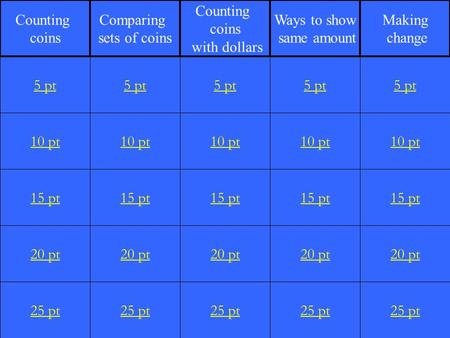 | Counting coins | Comparing sets of coins | Counting coins with dollars | Ways to show same amount | Making change |
|---|---|---|---|---|
| 5 pt | 5 pt | 5 pt | 5 pt | 5 pt |
| 10 pt | 10 pt | 10 pt | 10 pt | 10 pt |
| 15 pt | 15 pt | 15 pt | 15 pt | 15 pt |
| 20 pt | 20 pt | 20 pt | 20 pt | 20 pt |
| 25 pt | 25 pt | 25 pt | 25 pt | 25 pt |